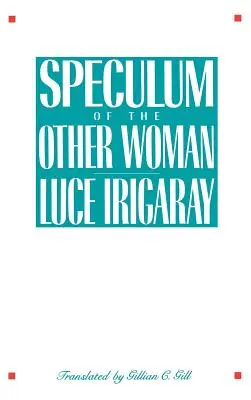 SPECULUM
OF THE
OTHER WOMAN
LUCE IRIGARAY

Translated by Gillian C. Gill